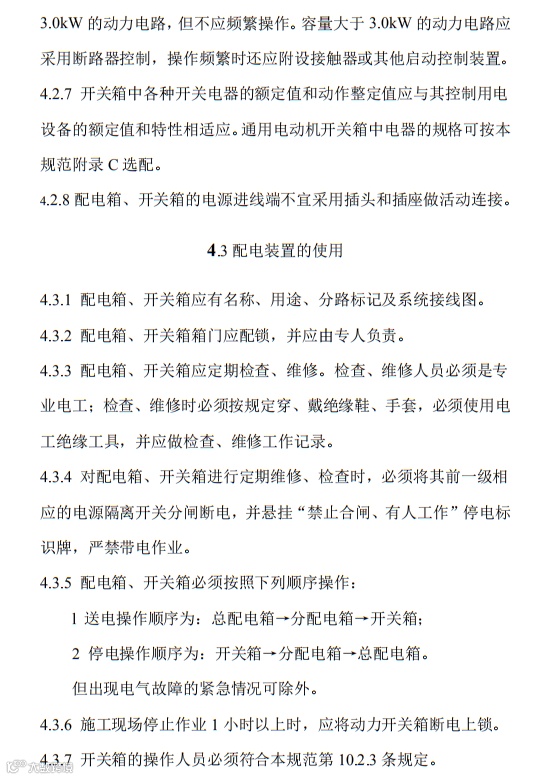 3.0kW 的动力电路，但不应频繁操作。容量大于 3.0kW 的动力电路应采用断路器控制，操作频繁时还应附设接触器或其他启动控制装置。

4.2.7 开关箱中各种开关电器的额定值和动作整定值应与其控制用电设备的额定值和特性相适应。通用电动机开关箱中电器的规格可按本规范附录 C 选配。

4.2.8 配电箱、开关箱的电源进线端不宜采用插头和插座做活动连接。

4.3 配电装置的使用

4.3.1 配电箱、开关箱应有名称、用途、分路标记及系统接线图。

4.3.2 配电箱、开关箱箱门应配锁，并应由专人负责。

4.3.3 配电箱、开关箱应定期检查、维修。检查、维修人员必须是专业电工；检查、维修时必须按规定穿、戴绝缘鞋、手套，必须使用电工绝缘工具，并应做检查、维修工作记录。

4.3.4 对配电箱、开关箱进行定期维修、检查时，必须将其前一级相应的电源隔离开关分闸断电，并悬挂“禁止合闸、有人工作”停电标识牌，严禁带电作业。

4.3.5 配电箱、开关箱必须按照下列顺序操作：

1 送电操作顺序为：总配电箱→分配电箱→开关箱；

2 停电操作顺序为：开关箱→分配电箱→总配电箱。

但出现电气故障的紧急情况可除外。

4.3.6 施工现场停止作业 1 小时以上时，应将动力开关箱断电上锁。

4.3.7 开关箱的操作人员必须符合本规范第 10.2.3 条规定。